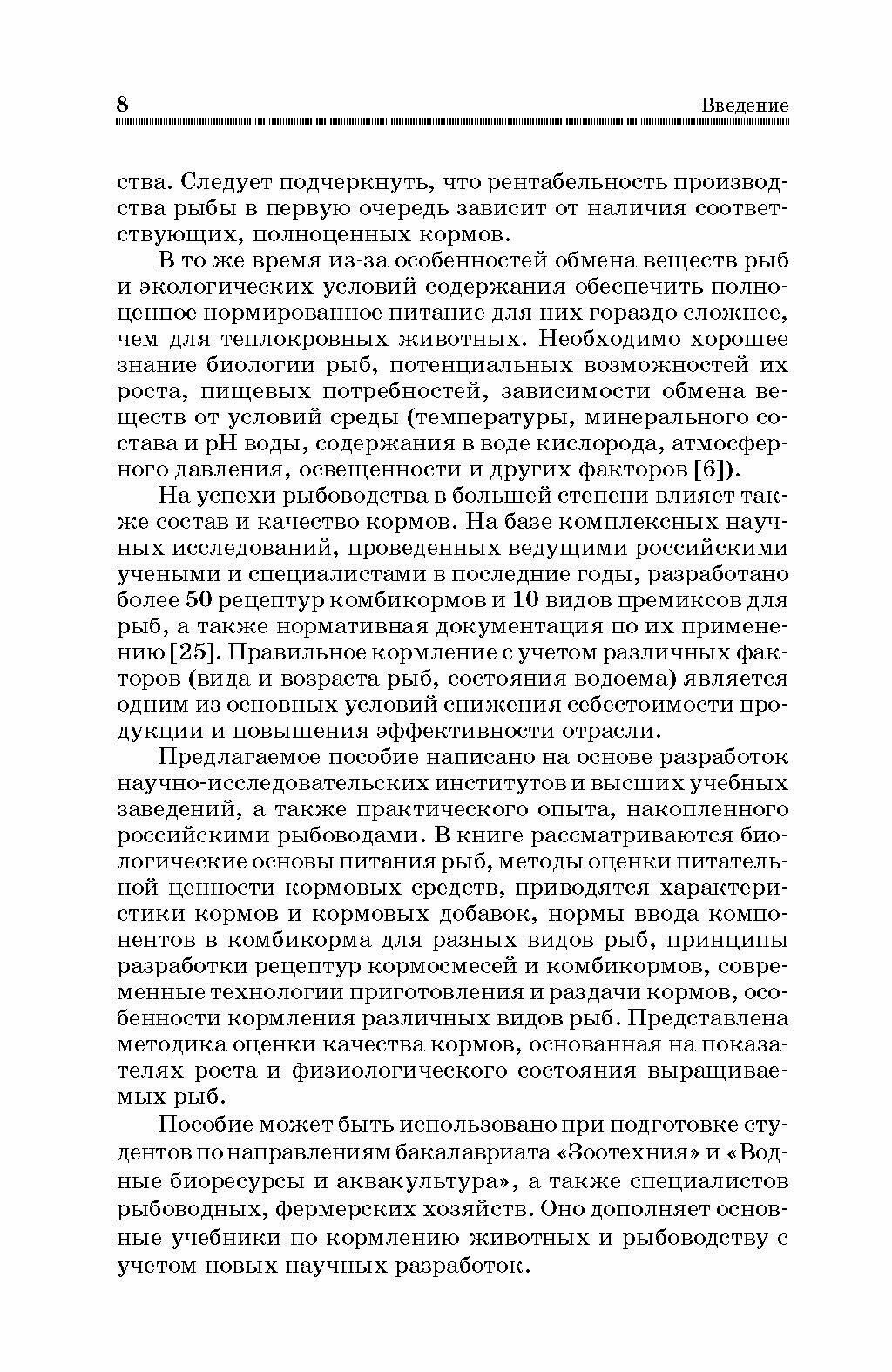 8 Введение

ства. Следует подчеркнуть, что рентабельность производства рыбы в первую очередь зависит от наличия соответствующих, полноценных кормов.

В то же время из-за особенностей обмена веществ рыб и экологических условий содержания обеспечить полноценное нормированное питание для них гораздо сложнее, чем для теплокровных животных. Необходимо хорошее знание биологии рыб, потенциальных возможностей их роста, пищевых потребностей, зависимости обмена веществ от условий среды (температуры, минерального состава и pH воды, содержания в воде кислорода, атмосферного давления, освещенности и других факторов [6]).

На успехи рыбоводства в большей степени влияет также состав и качество кормов. На базе комплексных научных исследований, проведенных ведущими российскими учеными и специалистами в последние годы, разработано более 50 рецептур комбикормов и 10 видов премиксов для рыб, а также нормативная документация по их применению [25]. Правильное кормление с учетом различных факторов (вида и возраста рыб, состояния водоема) является одним из основных условий снижения себестоимости продукции и повышения эффективности отрасли.

Предлагаемое пособие написано на основе разработок научно-исследовательских институтов и высших учебных заведений, а также практического опыта, накопленного российскими рыбоводами. В книге рассматриваются биологические основы питания рыб, методы оценки питательной ценности кормовых средств, приводятся характеристики кормов и кормовых добавок, нормы ввода компонентов в комбикорма для разных видов рыб, принципы разработки рецептур кормосмесей и комбикормов, современные технологии приготовления и раздачи кормов, особенности кормления различных видов рыб. Представлена методика оценки качества кормов, основанная на показателях роста и физиологического состояния выращиваемых рыб.

Пособие может быть использовано при подготовке студентов по направлениям бакалавриата «Зоотехния» и «Водные биоресурсы и аквакультура», а также специалистов рыбоводных, фермерских хозяйств. Оно дополняет основные учебники по кормлению животных и рыбоводству с учетом новых научных разработок.